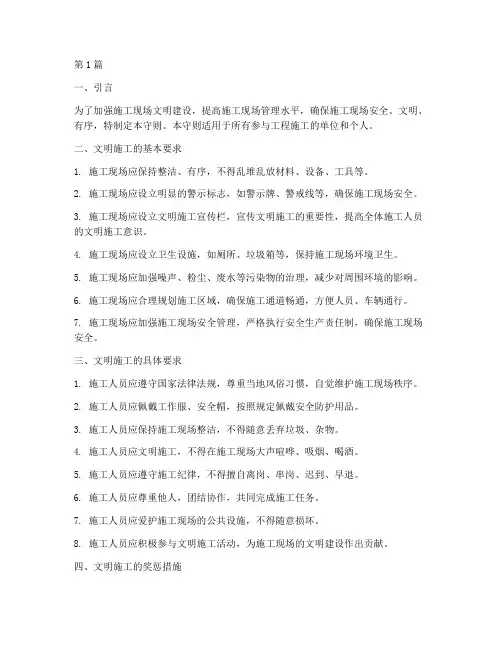 第1篇

一、引言

为了加强施工现场文明建设，提高施工现场管理水平，确保施工现场安全、文明、有序，特制定本守则。本守则适用于所有参与工程施工的单位和个人。

二、文明施工的基本要求

1. 施工现场应保持整洁、有序，不得乱堆乱放材料、设备、工具等。

2. 施工现场应设立明显的警示标志，如警示牌、警戒线等，确保施工现场安全。

3. 施工现场应设立文明施工宣传栏，宣传文明施工的重要性，提高全体施工人员的文明施工意识。

4. 施工现场应设立卫生设施，如厕所、垃圾箱等，保持施工现场环境卫生。

5. 施工现场应加强噪声、粉尘、废水等污染物的治理，减少对周围环境的影响。

6. 施工现场应合理规划施工区域，确保施工通道畅通，方便人员、车辆通行。

7. 施工现场应加强施工现场安全管理，严格执行安全生产责任制，确保施工现场安全。

三、文明施工的具体要求

1. 施工人员应遵守国家法律法规，尊重当地风俗习惯，自觉维护施工现场秩序。

2. 施工人员应佩戴工作服、安全帽，按照规定佩戴安全防护用品。

3. 施工人员应保持施工现场整洁，不得随意丢弃垃圾、杂物。

4. 施工人员应文明施工，不得在施工现场大声喧哗、吸烟、喝酒。

5. 施工人员应遵守施工纪律，不得擅自离岗、串岗、迟到、早退。

6. 施工人员应尊重他人，团结协作，共同完成施工任务。

7. 施工人员应爱护施工现场的公共设施，不得随意损坏。

8. 施工人员应积极参与文明施工活动，为施工现场的文明建设作出贡献。

四、文明施工的奖惩措施